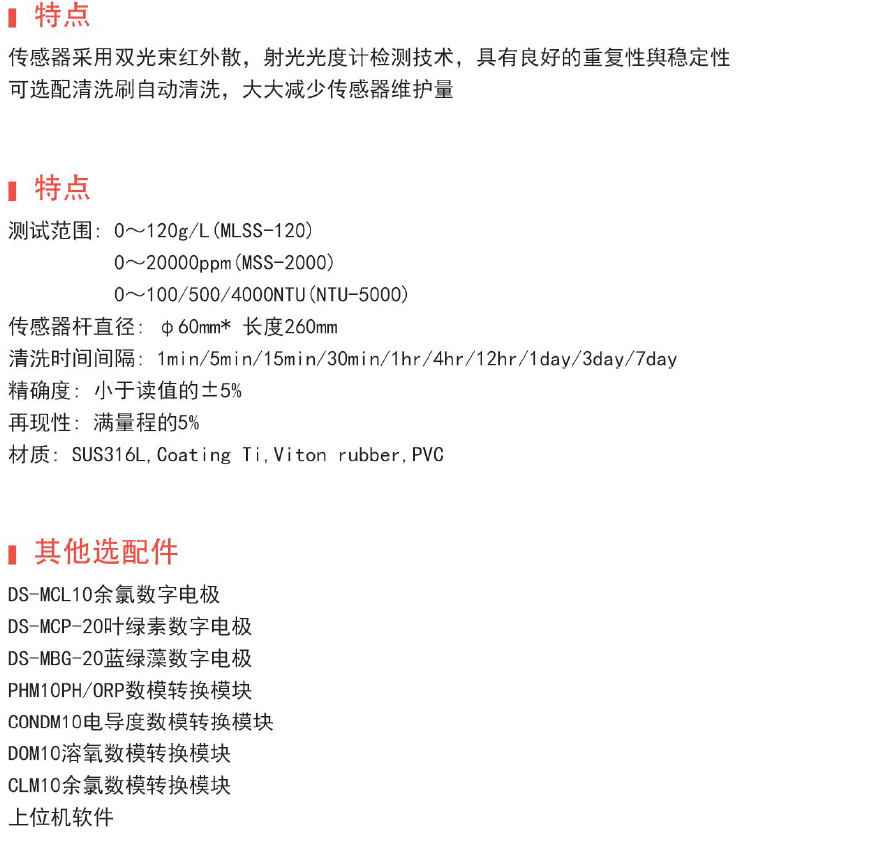 特点

传感器采用双光束红外散，射光光度计检测技术，具有良好的重复性舆稳定性
可选配清洗刷自动清洗，大大减少传感器维护量

特点

测试范围：0～120g/L(MLSS-120)
0～20000ppm(MSS-2000)
0～100/500/4000NTU(NTU-5000)
传感器杆直径：φ60mm* 长度260mm
清洗时间间隔：1min/5min/15min/30min/1hr/4hr/12hr/1day/3day/7day
精确度：小于读值的±5%
再现性：满量程的5%
材质：SUS316L,Coating Ti,Viton rubber,PVC

其他选配件

DS-MCL10余氯数字电极
DS-MCP-20叶绿素数字电极
DS-MBG-20蓝绿藻数字电极
PHM10PH/ORP数模转换模块
CONDM10电导度数模转换模块
DOM10溶氧数模转换模块
CLM10余氯数模转换模块
上位机软件